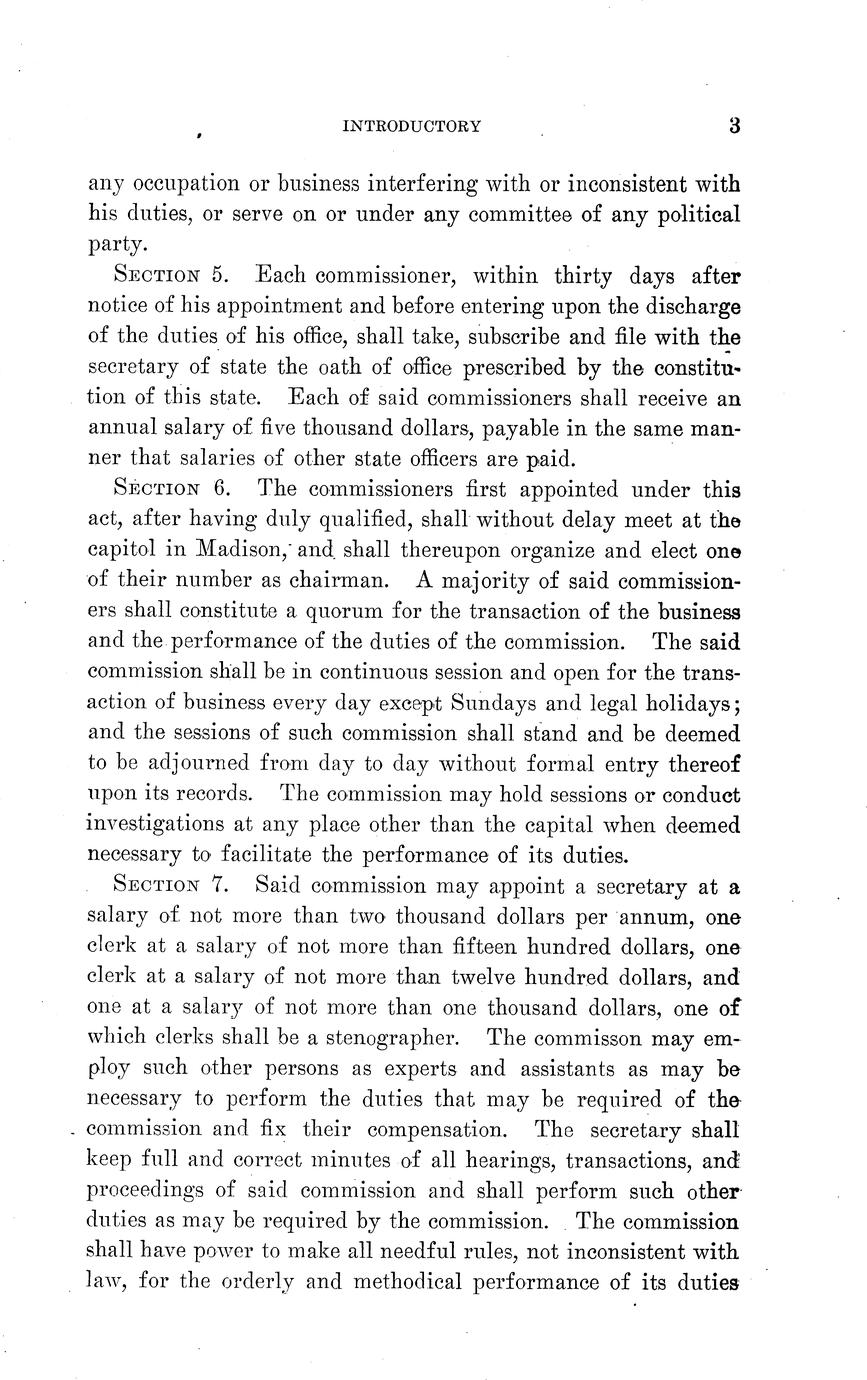 INTRODUCTORY 3

any occupation or business interfering with or inconsistent with his duties, or serve on or under any committee of any political party.

SECTION 5. Each commissioner, within thirty days after notice of his appointment and before entering upon the discharge of the duties of his office, shall take, subscribe and file with the secretary of state the oath of office prescribed by the constitution of this state. Each of said commissioners shall receive an annual salary of five thousand dollars, payable in the same manner that salaries of other state officers are paid.

SECTION 6. The commissioners first appointed under this act, after having duly qualified, shall without delay meet at the capitol in Madison, and shall thereupon organize and elect one of their number as chairman. A majority of said commissioners shall constitute a quorum for the transaction of the business and the performance of the duties of the commission. The said commission shall be in continuous session and open for the transaction of business every day except Sundays and legal holidays; and the sessions of such commission shall stand and be deemed to be adjourned from day to day without formal entry thereof upon its records. The commission may hold sessions or conduct investigations at any place other than the capital when deemed necessary to facilitate the performance of its duties.

SECTION 7. Said commission may appoint a secretary at a salary of not more than two thousand dollars per annum, one clerk at a salary of not more than fifteen hundred dollars, one clerk at a salary of not more than twelve hundred dollars, and one at a salary of not more than one thousand dollars, one of which clerks shall be a stenographer. The commisson may employ such other persons as experts and assistants as may be necessary to perform the duties that may be required of the commission and fix their compensation. The secretary shall keep full and correct minutes of all hearings, transactions, and proceedings of said commission and shall perform such other duties as may be required by the commission. The commission shall have power to make all needful rules, not inconsistent with law, for the orderly and methodical performance of its duties